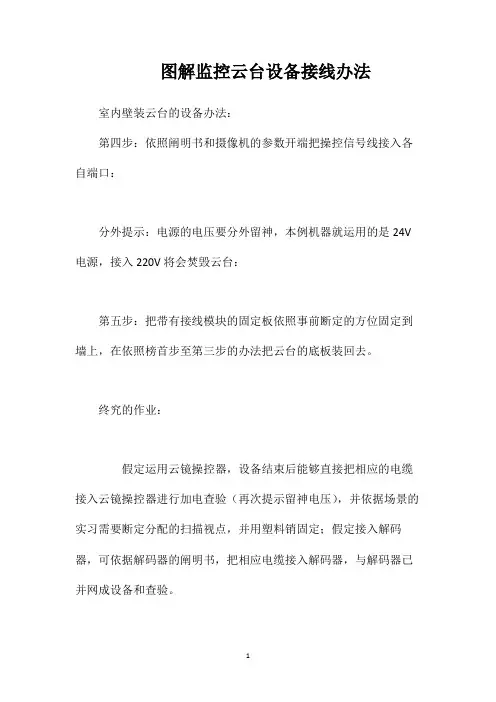 图解监控云台设备接线办法

室内壁装云台的设备办法：

第四步：依照阐明书和摄像机的参数开端把操控信号线接入各自端口：

分外提示：电源的电压要分外留神，本例机器就运用的是 24V 电源，接入 220V 将会焚毁云台：

第五步：把带有接线模块的固定板依照事前断定的方位固定到墙上，在依照榜首步至第三步的办法把云台的底板装回去。

终究的作业：

假定运用云镜操控器，设备结束后能够直接把相应的电缆接入云镜操控器进行加电查验（再次提示留神电压），并依据场景的实习需要断定分配的扫描视点，并用塑料销固定；假定接入解码器，可依据解码器的阐明书，把相应电缆接入解码器，与解码器已并网成设备和查验。

1